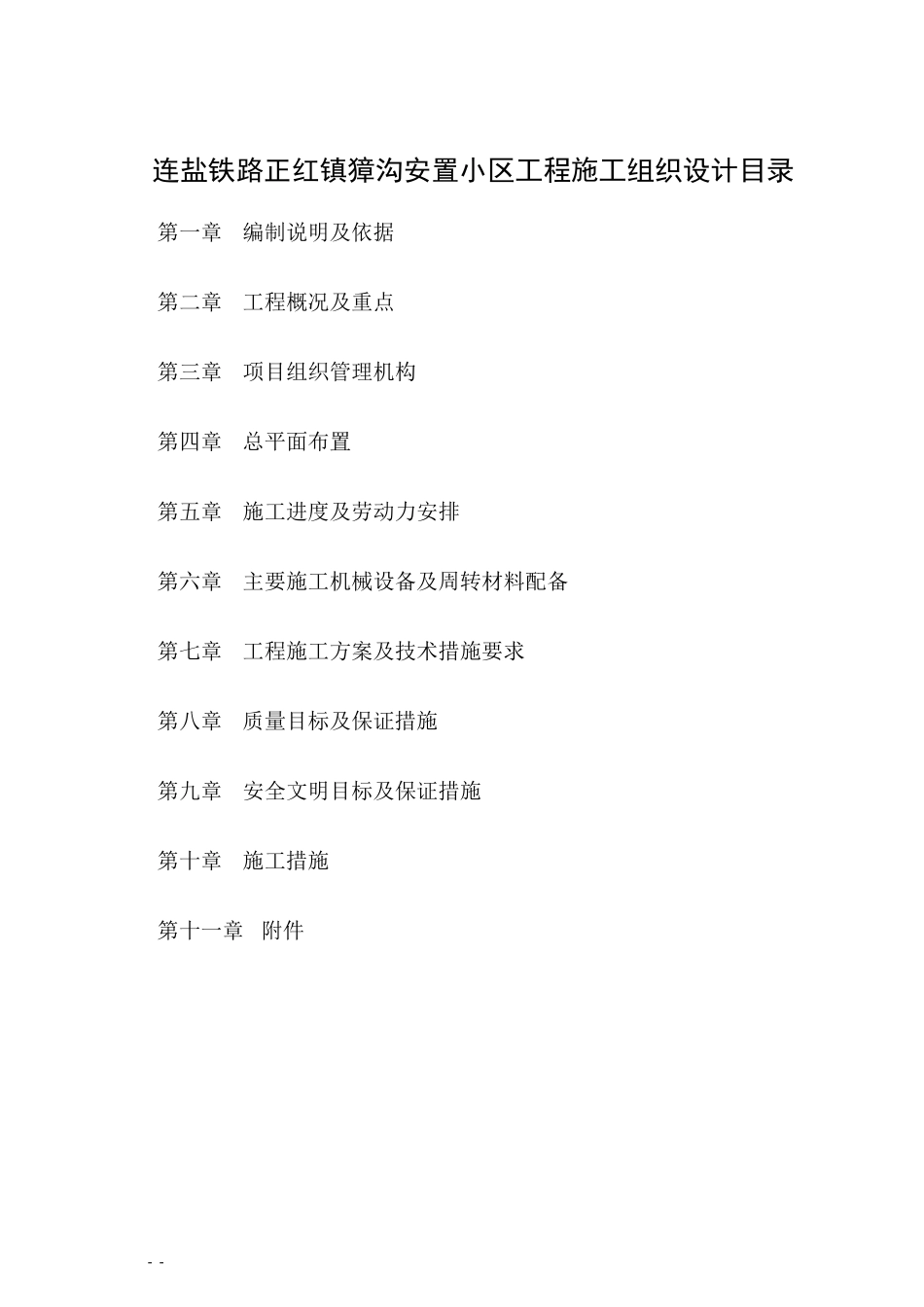 连盐铁路正红镇獐沟安置小区工程施工组织设计目录

第一章　编制说明及依据

第二章　工程概况及重点

第三章　项目组织管理机构

第四章　总平面布置

第五章　施工进度及劳动力安排

第六章　主要施工机械设备及周转材料配备

第七章　工程施工方案及技术措施要求

第八章　质量目标及保证措施

第九章　安全文明目标及保证措施

第十章　施工措施

第十一章　附件

- -